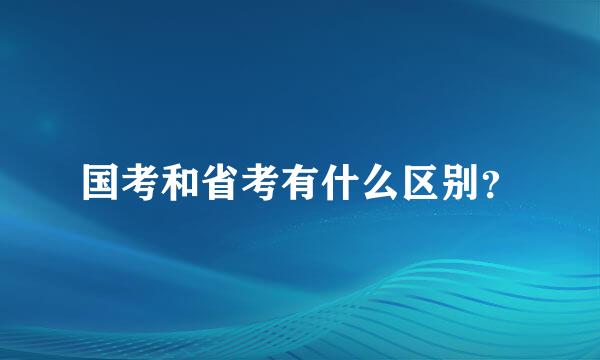 国考和省考有什么区别？